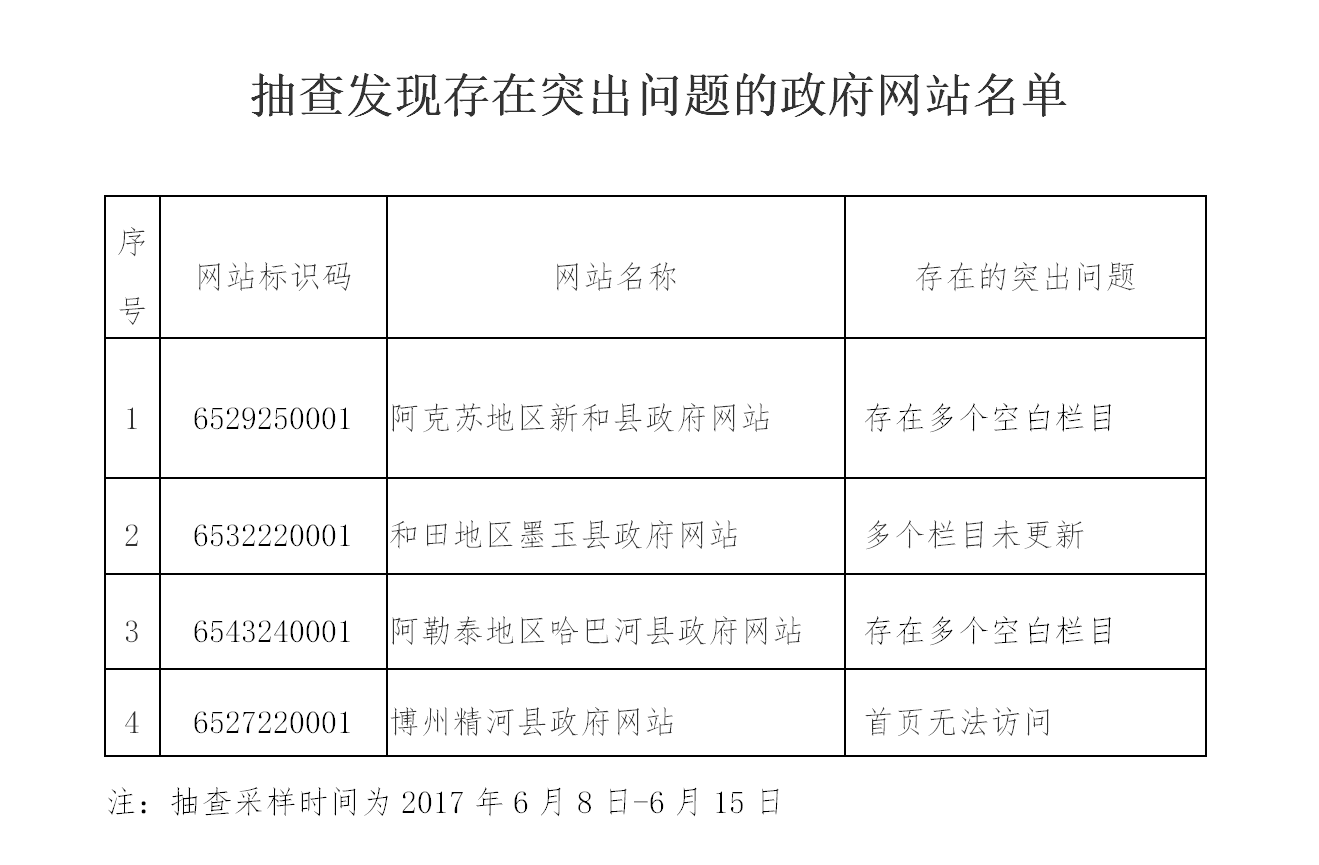 抽查发现存在突出问题的政府网站名单

| 序号 | 网站标识码 | 网站名称 | 存在的突出问题 |
|---|---|---|---|
| 1 | 6529250001 | 阿克苏地区新和县政府网站 | 存在多个空白栏目 |
| 2 | 6532220001 | 和田地区墨玉县政府网站 | 多个栏目未更新 |
| 3 | 6543240001 | 阿勒泰地区哈巴河县政府网站 | 存在多个空白栏目 |
| 4 | 6527220001 | 博州精河县政府网站 | 首页无法访问 |

注：抽查采样时间为2017年6月8日-6月15日